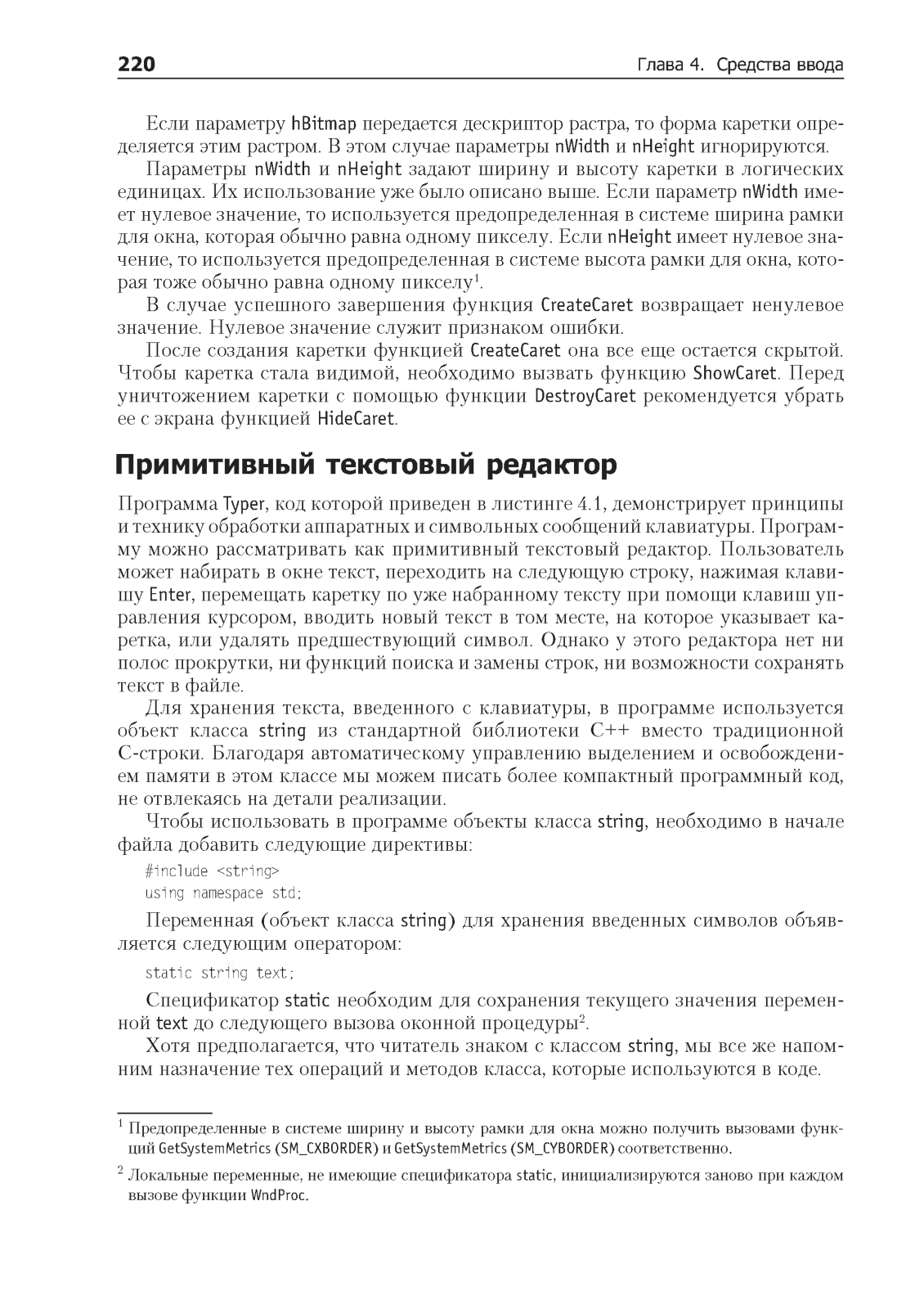 220 Глава 4. Средства ввода

Если параметру hBitmap передается дескриптор растра, то форма каретки определяется этим растром. В этом случае параметры nWidth и nHeight игнорируются.

Параметры nWidth и nHeight задают ширину и высоту каретки в логических единицах. Их использование уже было описано выше. Если параметр nWidth имеет нулевое значение, то используется предопределенная в системе ширина рамки для окна, которая обычно равна одному пикселу. Если nHeight имеет нулевое значение, то используется предопределенная в системе высота рамки для окна, которая тоже обычно равна одному пикселу$^1$.

В случае успешного завершения функция CreateCaret возвращает ненулевое значение. Нулевое значение служит признаком ошибки.

После создания каретки функцией CreateCaret она все еще остается скрытой. Чтобы каретка стала видимой, необходимо вызвать функцию ShowCaret. Перед уничтожением каретки с помощью функции DestroyCaret рекомендуется убрать ее с экрана функцией HideCaret.

Примитивный текстовый редактор

Программа Typer, код которой приведен в листинге 4.1, демонстрирует принципы и технику обработки аппаратных и символьных сообщений клавиатуры. Программу можно рассматривать как примитивный текстовый редактор. Пользователь может набирать в окне текст, переходить на следующую строку, нажимая клавишу Enter, перемещать каретку по уже набранному тексту при помощи клавиш управления курсором, вводить новый текст в том месте, на которое указывает каретка, или удалять предшествующий символ. Однако у этого редактора нет ни полос прокрутки, ни функций поиска и замены строк, ни возможности сохранять текст в файле.

Для хранения текста, введенного с клавиатуры, в программе используется объект класса string из стандартной библиотеки C++ вместо традиционной C-строки. Благодаря автоматическому управлению выделением и освобождением памяти в этом классе мы можем писать более компактный программный код, не отвлекаясь на детали реализации.

Чтобы использовать в программе объекты класса string, необходимо в начале файла добавить следующие директивы:

#include <string>
using namespace std;

Переменная (объект класса string) для хранения введенных символов объявляется следующим оператором:

static string text;

Спецификатор static необходим для сохранения текущего значения переменной text до следующего вызова оконной процедуры$^2$.

Хотя предполагается, что читатель знаком с классом string, мы все же напомним назначение тех операций и методов класса, которые используются в коде.

$^1$ Предопределенные в системе ширину и высоту рамки для окна можно получить вызовами функций GetSystemMetrics (SM_CXBORDER) и GetSystemMetrics (SM_CYBORDER) соответственно.

$^2$ Локальные переменные, не имеющие спецификатора static, инициализируются заново при каждом вызове функции WndProc.